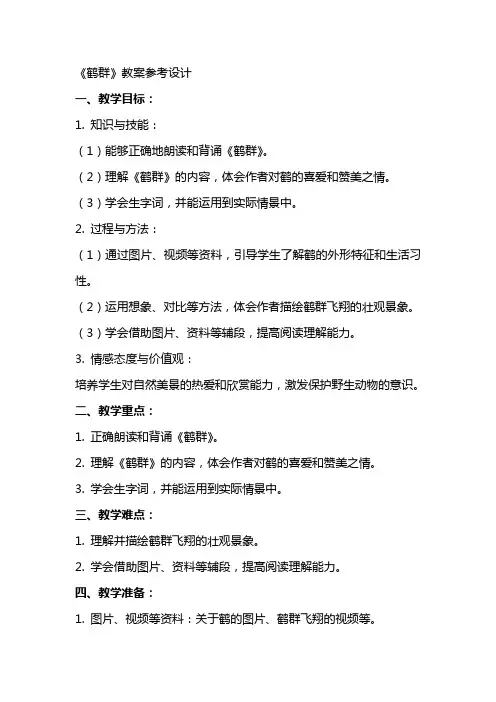 《鹤群》教案参考设计

一、教学目标：

1. 知识与技能：

（1）能够正确地朗读和背诵《鹤群》。

（2）理解《鹤群》的内容，体会作者对鹤的喜爱和赞美之情。

（3）学会生字词，并能运用到实际情景中。

2. 过程与方法：

（1）通过图片、视频等资料，引导学生了解鹤的外形特征和生活习性。

（2）运用想象、对比等方法，体会作者描绘鹤群飞翔的壮观景象。

（3）学会借助图片、资料等辅段，提高阅读理解能力。

3. 情感态度与价值观：

培养学生对自然美景的热爱和欣赏能力，激发保护野生动物的意识。

二、教学重点：

1. 正确朗读和背诵《鹤群》。

2. 理解《鹤群》的内容，体会作者对鹤的喜爱和赞美之情。

3. 学会生字词，并能运用到实际情景中。

三、教学难点：

1. 理解并描绘鹤群飞翔的壮观景象。

2. 学会借助图片、资料等辅段，提高阅读理解能力。

四、教学准备：

1. 图片、视频等资料：关于鹤的图片、鹤群飞翔的视频等。